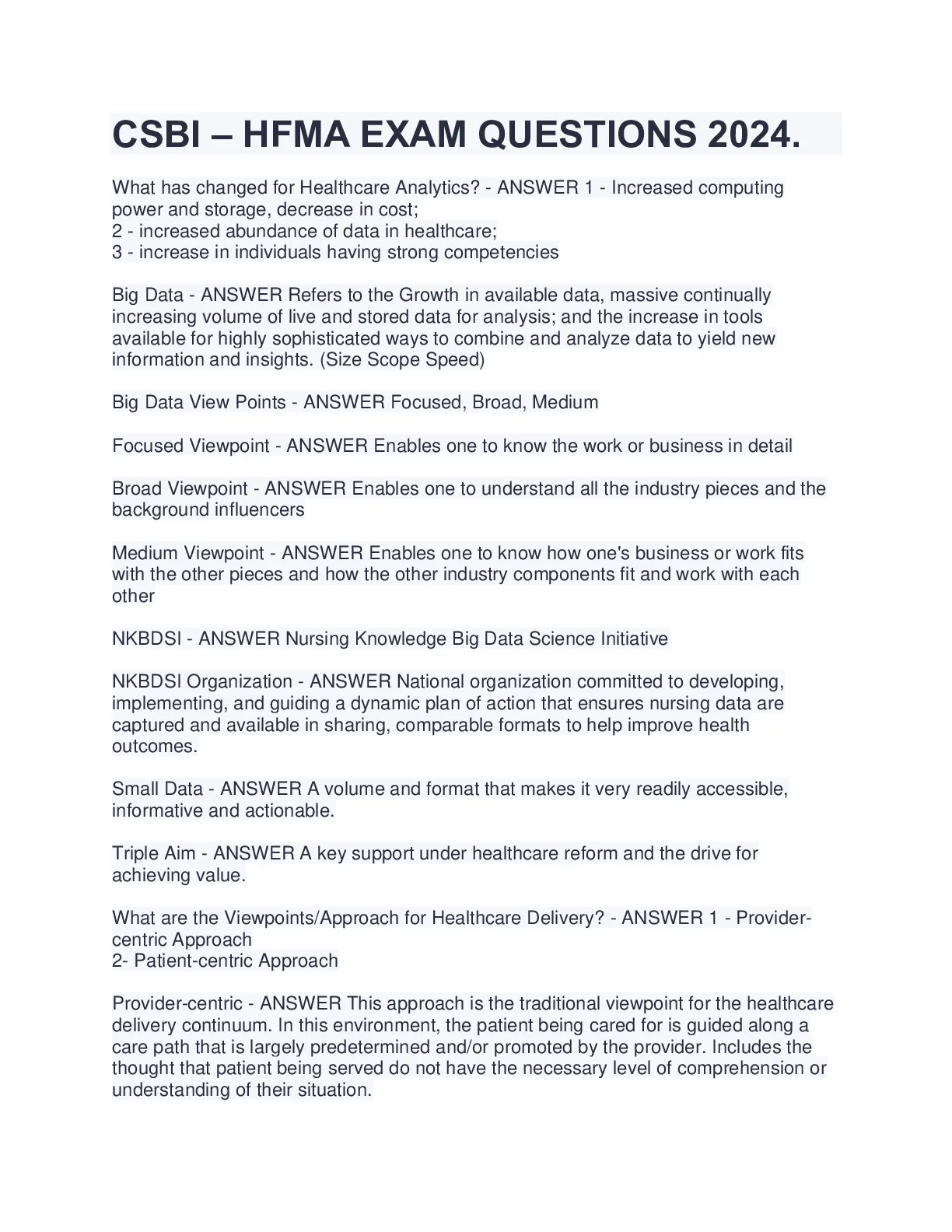 CSBI – HFMA EXAM QUESTIONS 2024.

What has changed for Healthcare Analytics? - ANSWER 1 - Increased computing power and storage, decrease in cost;
2 - increased abundance of data in healthcare;
3 - increase in individuals having strong competencies

Big Data - ANSWER Refers to the Growth in available data, massive continually increasing volume of live and stored data for analysis; and the increase in tools available for highly sophisticated ways to combine and analyze data to yield new information and insights. (Size Scope Speed)

Big Data View Points - ANSWER Focused, Broad, Medium

Focused Viewpoint - ANSWER Enables one to know the work or business in detail

Broad Viewpoint - ANSWER Enables one to understand all the industry pieces and the background influencers

Medium Viewpoint - ANSWER Enables one to know how one's business or work fits with the other pieces and how the other industry components fit and work with each other

NKBDSI - ANSWER Nursing Knowledge Big Data Science Initiative

NKBDSI Organization - ANSWER National organization committed to developing, implementing, and guiding a dynamic plan of action that ensures nursing data are captured and available in sharing, comparable formats to help improve health outcomes.

Small Data - ANSWER A volume and format that makes it very readily accessible, informative and actionable.

Triple Aim - ANSWER A key support under healthcare reform and the drive for achieving value.

What are the Viewpoints/Approach for Healthcare Delivery? - ANSWER 1 - Provider-centric Approach
2- Patient-centric Approach

Provider-centric - ANSWER This approach is the traditional viewpoint for the healthcare delivery continuum. In this environment, the patient being cared for is guided along a care path that is largely predetermined and/or promoted by the provider. Includes the thought that patient being served do not have the necessary level of comprehension or understanding of their situation.